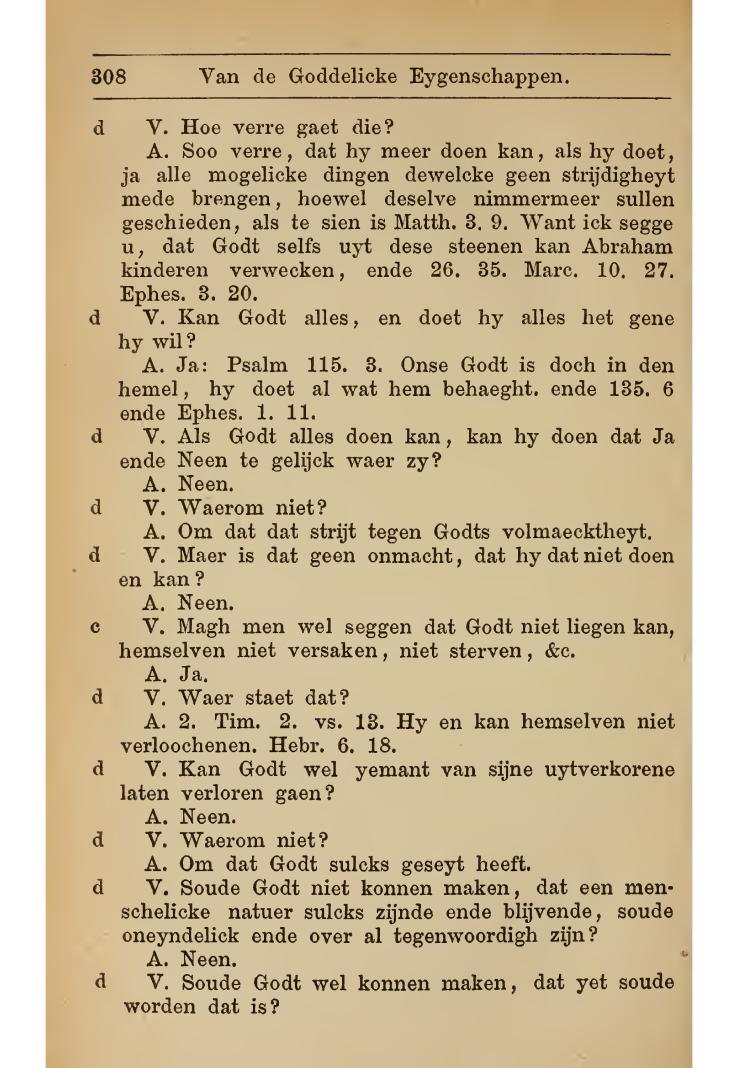 308 Van de Goddelicke Eygenschappen.

d V. Hoe verre gaet die?

A. Soo verre, dat hy meer doen kan, als hy doet, ja alle mogelicke dingen dewelcke geen strijdigheyt mede brengen, hoewel deselve nimmermeer sullen geschieden, als te sien is Matth. 3. 9. Want ick segge u, dat Godt selfs uyt dese steenen kan Abraham kinderen verwecken, ende 26. 35. Marc. 10. 27. Ephes. 3. 20.

d V. Kan Godt alles, en doet hy alles het gene hy wil?

A. Ja: Psalm 115. 3. Onse Godt is doch in den hemel, hy doet al wat hem behaeght. ende 135. 6 ende Ephes. 1. 11.

d V. Als Godt alles doen kan, kan hy doen dat Ja ende Neen te gelijck waer zy?

A. Neen.

d V. Waerom niet?

A. Om dat dat strijt tegen Godts volmaecktheyt.

d V. Maer is dat geen onmacht, dat hy dat niet doen en kan?

A. Neen.

c V. Magh men wel seggen dat Godt niet liegen kan, hemselven niet versaken, niet sterven, &c.

A. Ja.

d V. Waer staet dat?

A. 2. Tim. 2. vs. 13. Hy en kan hemselven niet verloochenen. Hebr. 6. 18.

d V. Kan Godt wel yemant van sijne uytverkorene laten verloren gaen?

A. Neen.

d V. Waerom niet?

A. Om dat Godt sulcks geseyt heeft.

d V. Soude Godt niet konnen maken, dat een menschelicke natuer sulcks zijnde ende blijvende, soude oneyndelick ende over al tegenwoordigh zijn?

A. Neen.

d V. Soude Godt wel konnen maken, dat yet soude worden dat is?